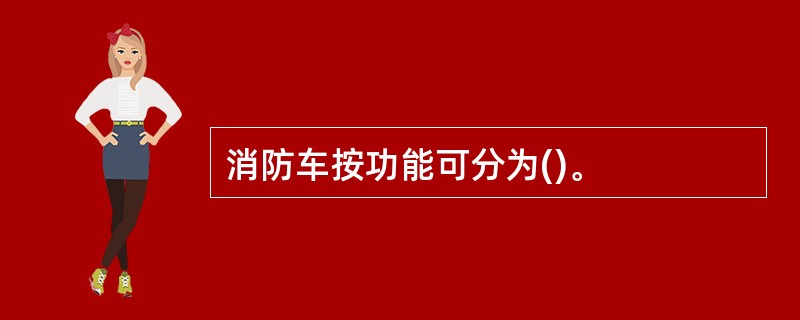 消防车按功能可分为()。